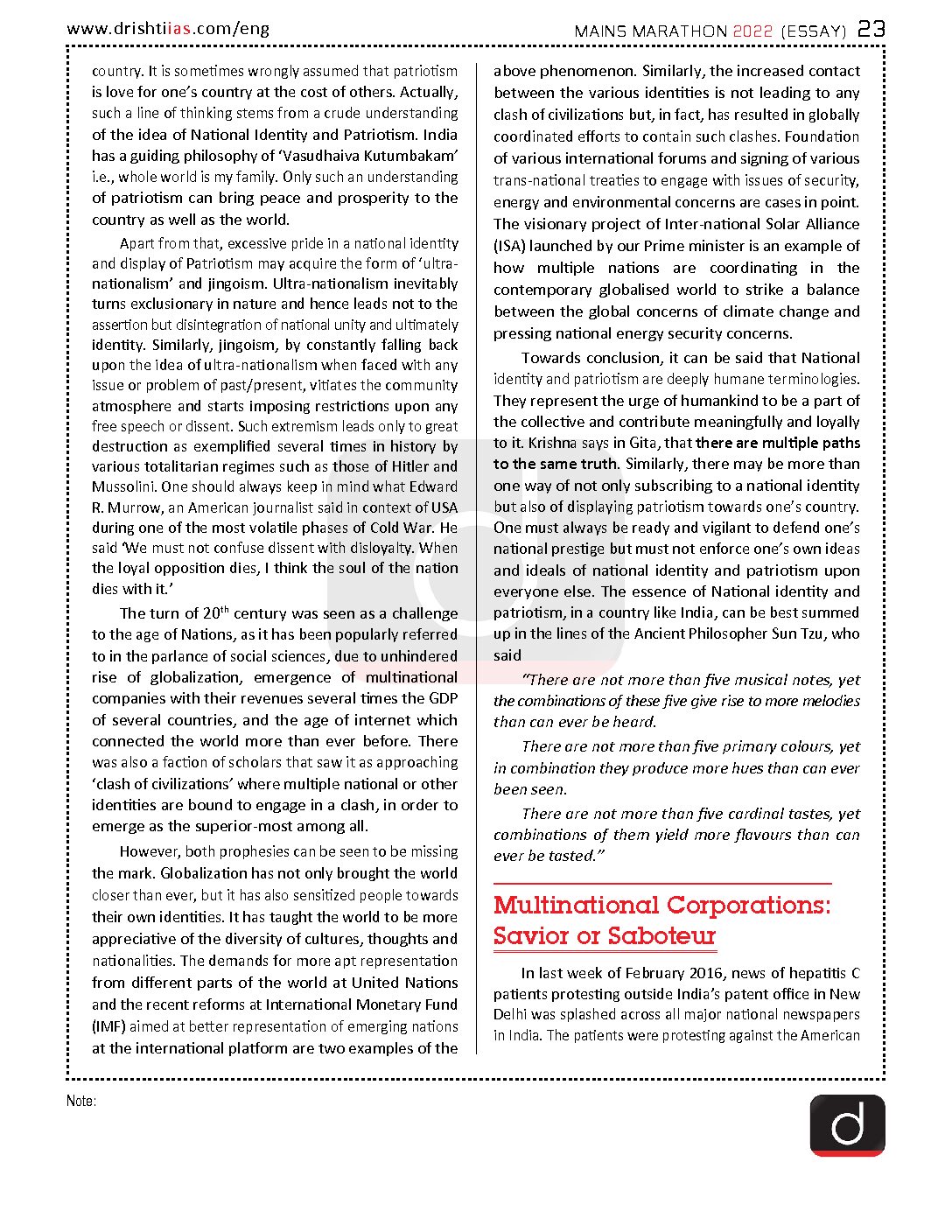 www.drishtiias.com/eng

MAINS MARATHON 2022 (ESSAY) 23

country. It is sometimes wrongly assumed that patriotism is love for one's country at the cost of others. Actually, such a line of thinking stems from a crude understanding of the idea of National Identity and Patriotism. India has a guiding philosophy of 'Vasudhaiva Kutumbakam' i.e., whole world is my family. Only such an understanding of patriotism can bring peace and prosperity to the country as well as the world.

Apart from that, excessive pride in a national identity and display of Patriotism may acquire the form of 'ultra-nationalism' and jingoism. Ultra-nationalism inevitably turns exclusionary in nature and hence leads not to the assertion but disintegration of national unity and ultimately identity. Similarly, jingoism, by constantly falling back upon the idea of ultra-nationalism when faced with any issue or problem of past/present, vitiates the community atmosphere and starts imposing restrictions upon any free speech or dissent. Such extremism leads only to great destruction as exemplified several times in history by various totalitarian regimes such as those of Hitler and Mussolini. One should always keep in mind what Edward R. Murrow, an American journalist said in context of USA during one of the most volatile phases of Cold War. He said 'We must not confuse dissent with disloyalty. When the loyal opposition dies, I think the soul of the nation dies with it.'

The turn of 20$^{th}$ century was seen as a challenge to the age of Nations, as it has been popularly referred to in the parlance of social sciences, due to unhindered rise of globalization, emergence of multinational companies with their revenues several times the GDP of several countries, and the age of internet which connected the world more than ever before. There was also a faction of scholars that saw it as approaching 'clash of civilizations' where multiple national or other identities are bound to engage in a clash, in order to emerge as the superior-most among all.

However, both prophesies can be seen to be missing the mark. Globalization has not only brought the world closer than ever, but it has also sensitized people towards their own identities. It has taught the world to be more appreciative of the diversity of cultures, thoughts and nationalities. The demands for more apt representation from different parts of the world at United Nations and the recent reforms at International Monetary Fund (IMF) aimed at better representation of emerging nations at the international platform are two examples of the above phenomenon. Similarly, the increased contact between the various identities is not leading to any clash of civilizations but, in fact, has resulted in globally coordinated efforts to contain such clashes. Foundation of various international forums and signing of various trans-national treaties to engage with issues of security, energy and environmental concerns are cases in point. The visionary project of Inter-national Solar Alliance (ISA) launched by our Prime minister is an example of how multiple nations are coordinating in the contemporary globalised world to strike a balance between the global concerns of climate change and pressing national energy security concerns.

Towards conclusion, it can be said that National identity and patriotism are deeply humane terminologies. They represent the urge of humankind to be a part of the collective and contribute meaningfully and loyally to it. Krishna says in Gita, that there are multiple paths to the same truth. Similarly, there may be more than one way of not only subscribing to a national identity but also of displaying patriotism towards one's country. One must always be ready and vigilant to defend one's national prestige but must not enforce one's own ideas and ideals of national identity and patriotism upon everyone else. The essence of National identity and patriotism, in a country like India, can be best summed up in the lines of the Ancient Philosopher Sun Tzu, who said

"There are not more than five musical notes, yet the combinations of these five give rise to more melodies than can ever be heard.

There are not more than five primary colours, yet in combination they produce more hues than can ever been seen.

There are not more than five cardinal tastes, yet combinations of them yield more flavours than can ever be tasted."

Multinational Corporations: Savior or Saboteur

In last week of February 2016, news of hepatitis C patients protesting outside India's patent office in New Delhi was splashed across all major national newspapers in India. The patients were protesting against the American

Note:

d